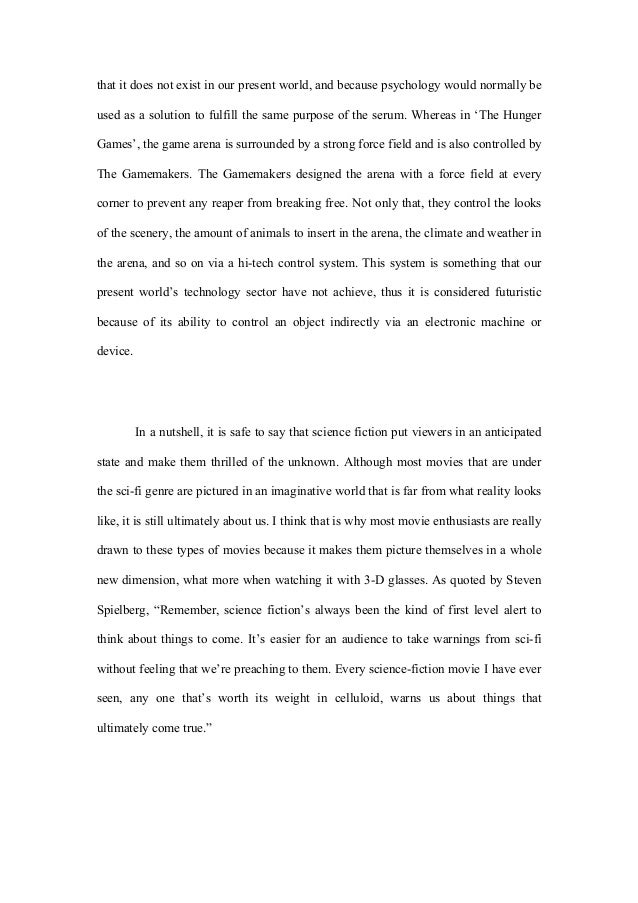 that it does not exist in our present world, and because psychology would normally be used as a solution to fulfill the same purpose of the serum. Whereas in ‘The Hunger Games’, the game arena is surrounded by a strong force field and is also controlled by The Gamemakers. The Gamemakers designed the arena with a force field at every corner to prevent any reaper from breaking free. Not only that, they control the looks of the scenery, the amount of animals to insert in the arena, the climate and weather in the arena, and so on via a hi-tech control system. This system is something that our present world’s technology sector have not achieve, thus it is considered futuristic because of its ability to control an object indirectly via an electronic machine or device.

In a nutshell, it is safe to say that science fiction put viewers in an anticipated state and make them thrilled of the unknown. Although most movies that are under the sci-fi genre are pictured in an imaginative world that is far from what reality looks like, it is still ultimately about us. I think that is why most movie enthusiasts are really drawn to these types of movies because it makes them picture themselves in a whole new dimension, what more when watching it with 3-D glasses. As quoted by Steven Spielberg, “Remember, science fiction’s always been the kind of first level alert to think about things to come. It’s easier for an audience to take warnings from sci-fi without feeling that we’re preaching to them. Every science-fiction movie I have ever seen, any one that’s worth its weight in celluloid, warns us about things that ultimately come true.”